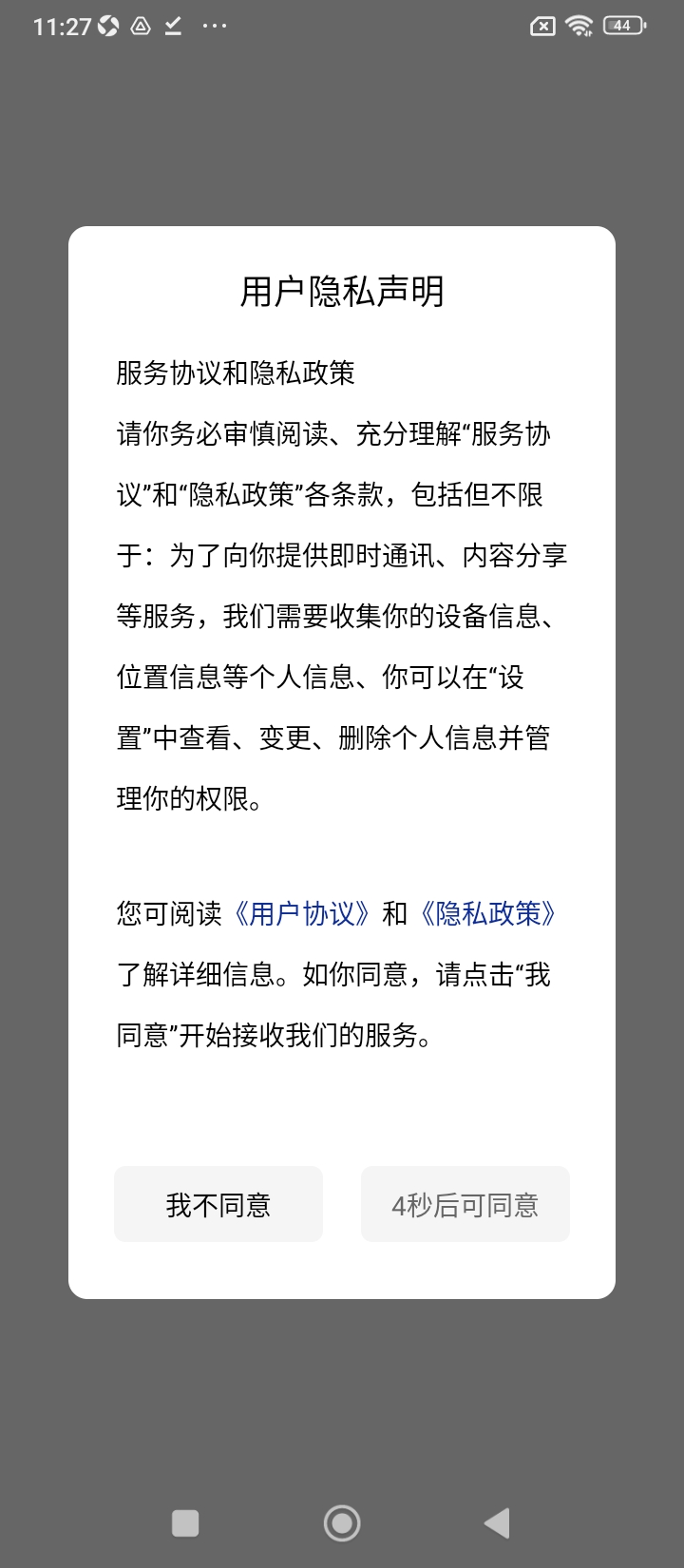 11:27 ··· 44

用户隐私声明

服务协议和隐私政策

请你务必审慎阅读、充分理解“服务协议”和“隐私政策”各条款，包括但不限于：为了向你提供即时通讯、内容分享等服务，我们需要收集你的设备信息、位置信息等个人信息、你可以在“设置”中查看、变更、删除个人信息并管理你的权限。

您可阅读《用户协议》和《隐私政策》了解详细信息。如你同意，请点击“我同意”开始接收我们的服务。

我不同意

4秒后可同意